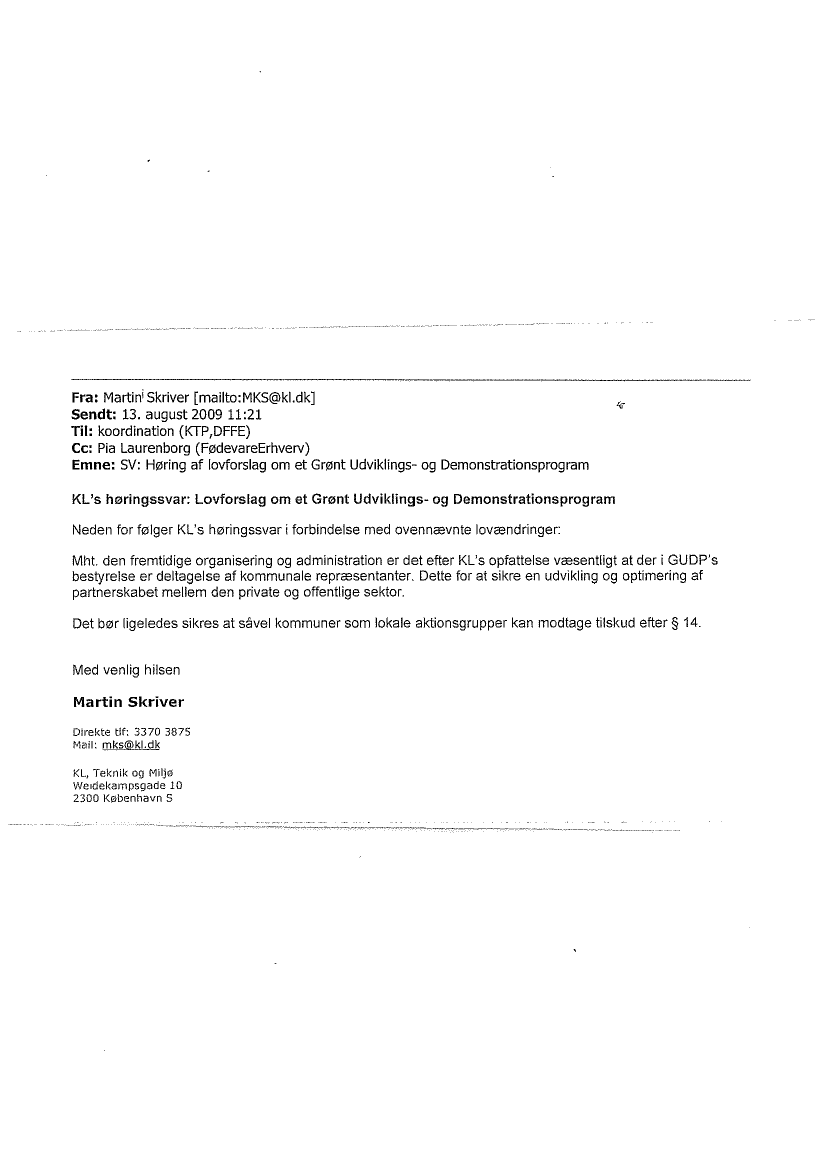 Fra: Martin Skriver [mailto:MKS@kl.dk]
Sendt: 13. august 2009 11:21
Til: koordination (KTP,DFFE)
Cc: Pia Laurenborg (FødevareErhverv)
Emne: SV: Høring af lovforslag om et Grønt Udviklings- og Demonstrationsprogram

KL's høringssvar: Lovforslag om et Grønt Udviklings- og Demonstrationsprogram

Neden for følger KL's høringssvar i forbindelse med ovennævnte lovændringer:

Mht. den fremtidige organisering og administration er det efter KL's opfattelse væsentligt at der i GUDP's bestyrelse er deltagelse af kommunale repræsentanter. Dette for at sikre en udvikling og optimering af partnerskabet mellem den private og offentlige sektor.

Det bør ligeledes sikres at såvel kommuner som lokale aktionsgrupper kan modtage tilskud efter § 14.

Med venlig hilsen

Martin Skriver

Direkte tlf: 3370 3875
Mail: mks@kl.dk

KL, Teknik og Miljø
Weidekampsgade 10
2300 København S